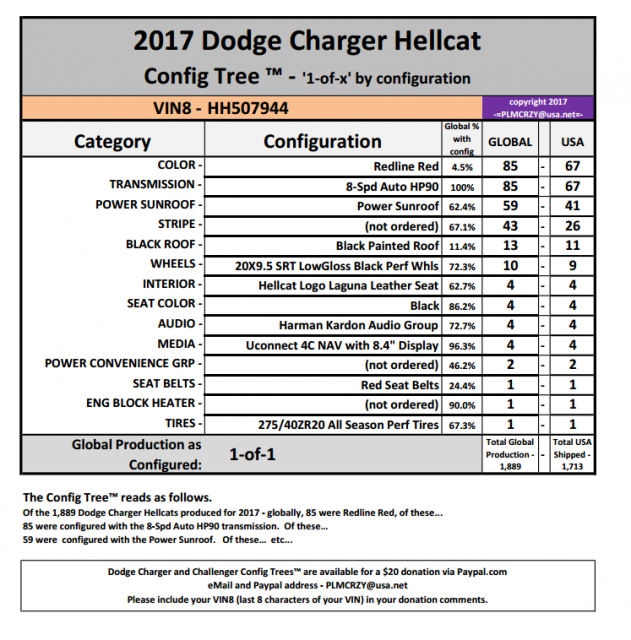 2017 Dodge Charger Hellcat
Config Tree ™ - '1-of-x' by configuration

VIN8 - HH507944

copyright 2017
-=PLMCRZY@usa.net=-

| Category | Configuration | Global % with config | GLOBAL | | USA |
|---|---|---|---|---|---|
| COLOR - | Redline Red | 4.5% | 85 | - | 67 |
| TRANSMISSION - | 8-Spd Auto HP90 | 100% | 85 | - | 67 |
| POWER SUNROOF - | Power Sunroof | 62.4% | 59 | - | 41 |
| STRIPE - | (not ordered) | 67.1% | 43 | - | 26 |
| BLACK ROOF - | Black Painted Roof | 11.4% | 13 | - | 11 |
| WHEELS - | 20X9.5 SRT LowGloss Black Perf Whls | 72.3% | 10 | - | 9 |
| INTERIOR - | Hellcat Logo Laguna Leather Seat | 62.7% | 4 | - | 4 |
| SEAT COLOR - | Black | 86.2% | 4 | - | 4 |
| AUDIO - | Harman Kardon Audio Group | 72.7% | 4 | - | 4 |
| MEDIA - | Uconnect 4C NAV with 8.4" Display | 96.3% | 4 | - | 4 |
| POWER CONVENIENCE GRP - | (not ordered) | 46.2% | 2 | - | 2 |
| SEAT BELTS - | Red Seat Belts | 24.4% | 1 | - | 1 |
| ENG BLOCK HEATER - | (not ordered) | 90.0% | 1 | - | 1 |
| TIRES - | 275/40ZR20 All Season Perf Tires | 67.3% | 1 | - | 1 |
| Global Production as Configured: | 1-of-1 | | Total Global Production - 1,889 | - | Total USA Shipped - 1,713 |

The Config Tree™ reads as follows.
Of the 1,889 Dodge Charger Hellcats produced for 2017 - globally, 85 were Redline Red, of these...
85 were configured with the 8-Spd Auto HP90 transmission. Of these...
59 were configured with the Power Sunroof. Of these... etc...

Dodge Charger and Challenger Config Trees™ are available for a $20 donation via Paypal.com
eMail and Paypal address - PLMCRZY@usa.net
Please include your VIN8 (last 8 characters of your VIN) in your donation comments.